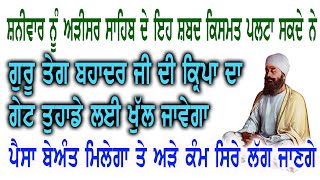 ਸ਼ਨੀਵਾਰ ਨੂੰ ਅੜੀਸਰ ਸਾਹਿਬ ਦੇ ਇਹ ਸ਼ਬਦ ਕਿਸਮਤ ਪਲਟਾ ਸਕਦੇ ਨੇ

ਗੁਰੂ ਤੇਗ ਬਹਾਦਰ ਜੀ ਦੀ ਕ੍ਰਿਪਾ ਦਾ ਗੇਟ ਤੁਹਾਡੇ ਲਈ ਖੁੱਲ ਜਾਵੇਗਾ

ਪੈਸਾ ਬੇਅੰਤ ਮਿਲੇਗਾ ਤੇ ਅੜੇ ਕੰਮ ਸਿਰੇ ਲੱਗ ਜਾਣਗੇ